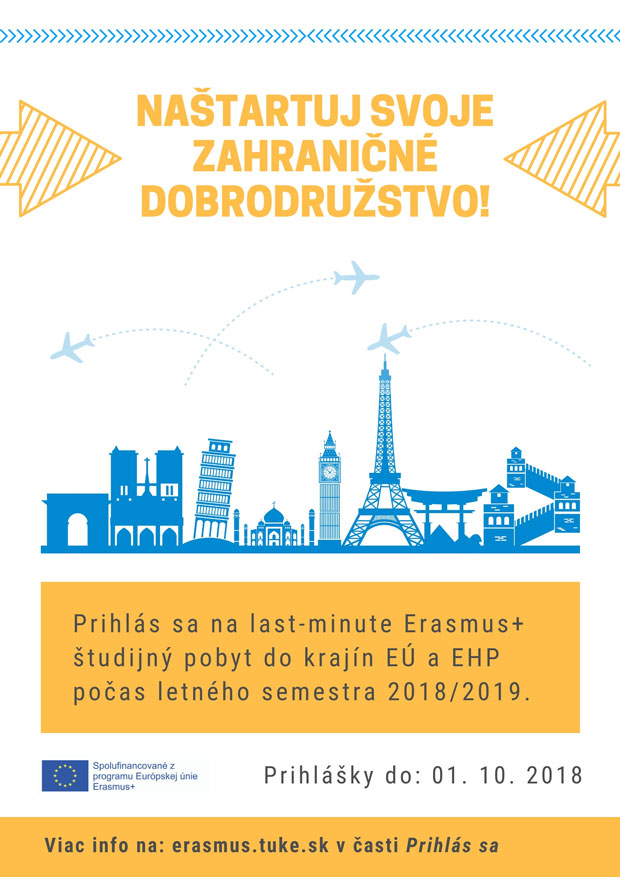 NAŠTARTUJ SVOJE ZAHRANIČNÉ DOBRODRUŽSTVO!

Prihlás sa na last-minute Erasmus+ študijný pobyt do krajín EÚ a EHP počas letného semestra 2018/2019.

Spolufinancované z programu Európskej únie Erasmus+

Prihlášky do: 01. 10. 2018

Viac info na: erasmus.tuke.sk v časti Prihlás sa